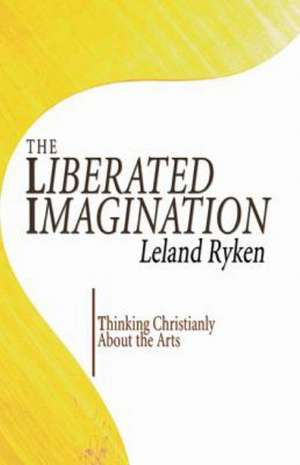 THE
LIBERATED
IMAGINATION
Leland Ryken

Thinking Christianly
About the Arts